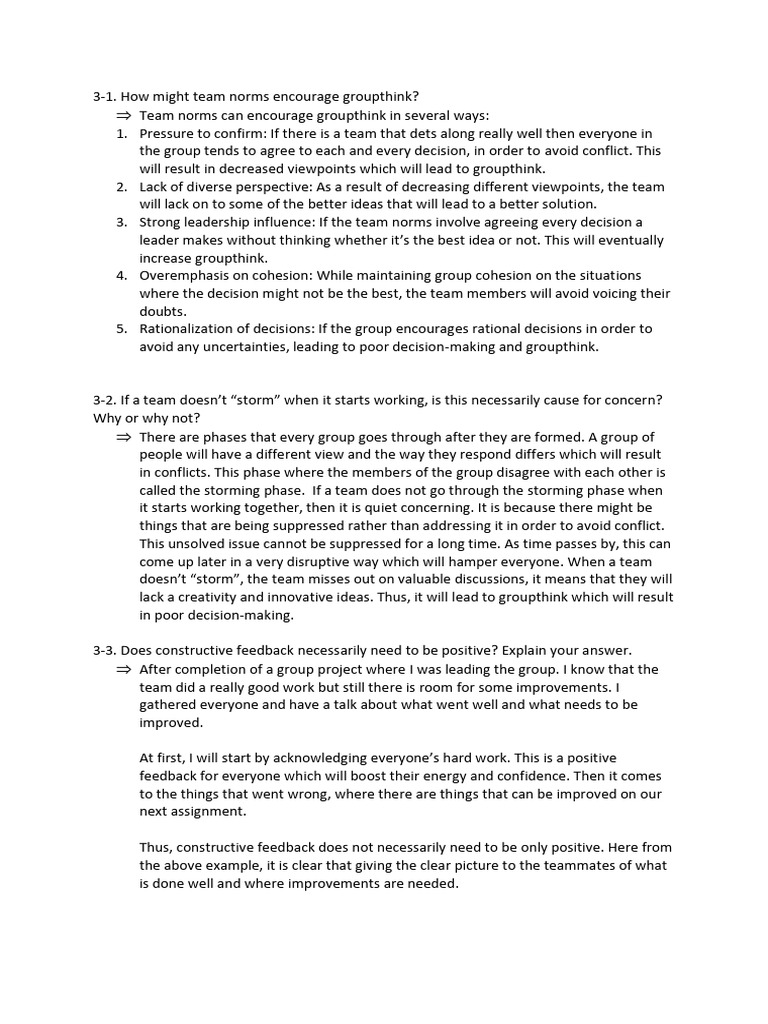 3-1. How might team norms encourage groupthink?

⇒ Team norms can encourage groupthink in several ways:

1. Pressure to confirm: If there is a team that dets along really well then everyone in the group tends to agree to each and every decision, in order to avoid conflict. This will result in decreased viewpoints which will lead to groupthink.
2. Lack of diverse perspective: As a result of decreasing different viewpoints, the team will lack on to some of the better ideas that will lead to a better solution.
3. Strong leadership influence: If the team norms involve agreeing every decision a leader makes without thinking whether it's the best idea or not. This will eventually increase groupthink.
4. Overemphasis on cohesion: While maintaining group cohesion on the situations where the decision might not be the best, the team members will avoid voicing their doubts.
5. Rationalization of decisions: If the group encourages rational decisions in order to avoid any uncertainties, leading to poor decision-making and groupthink.

3-2. If a team doesn't "storm" when it starts working, is this necessarily cause for concern? Why or why not?

⇒ There are phases that every group goes through after they are formed. A group of people will have a different view and the way they respond differs which will result in conflicts. This phase where the members of the group disagree with each other is called the storming phase. If a team does not go through the storming phase when it starts working together, then it is quiet concerning. It is because there might be things that are being suppressed rather than addressing it in order to avoid conflict. This unsolved issue cannot be suppressed for a long time. As time passes by, this can come up later in a very disruptive way which will hamper everyone. When a team doesn't "storm", the team misses out on valuable discussions, it means that they will lack a creativity and innovative ideas. Thus, it will lead to groupthink which will result in poor decision-making.

3-3. Does constructive feedback necessarily need to be positive? Explain your answer.

⇒ After completion of a group project where I was leading the group. I know that the team did a really good work but still there is room for some improvements. I gathered everyone and have a talk about what went well and what needs to be improved.

At first, I will start by acknowledging everyone's hard work. This is a positive feedback for everyone which will boost their energy and confidence. Then it comes to the things that went wrong, where there are things that can be improved on our next assignment.

Thus, constructive feedback does not necessarily need to be only positive. Here from the above example, it is clear that giving the clear picture to the teammates of what is done well and where improvements are needed.